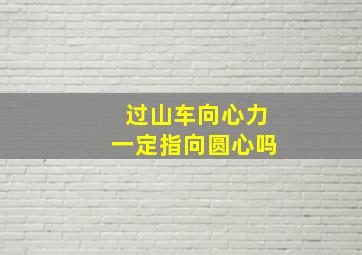 过山车向心力
一定指向圆心吗